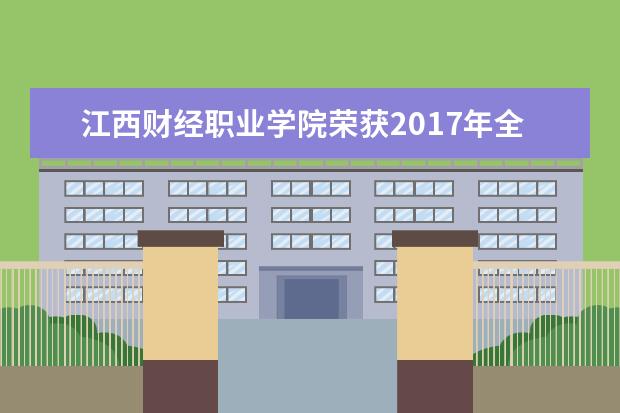 江西财经职业学院荣获2017年全